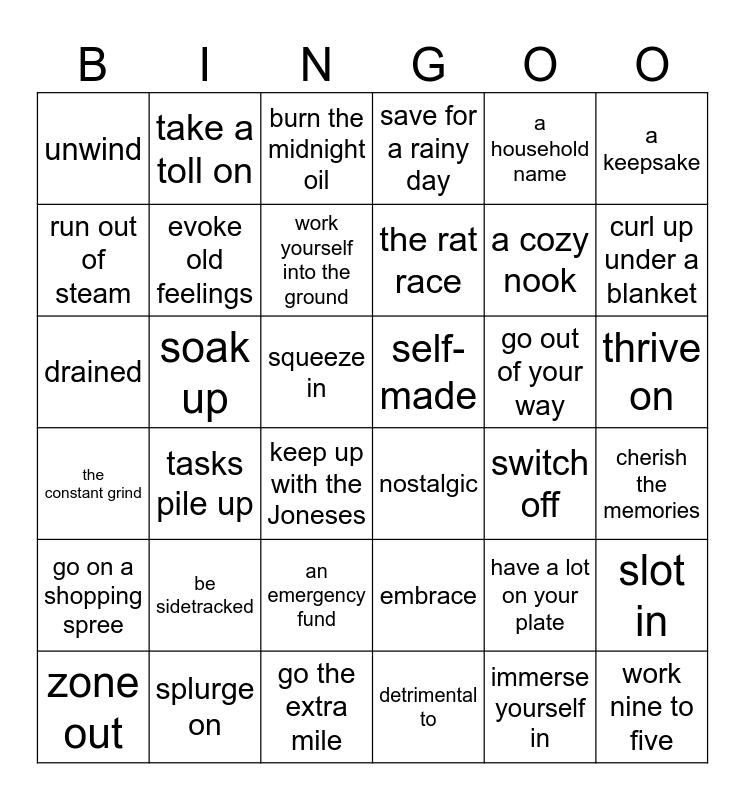 | B | I | N | G | O | O |
|---|---|---|---|---|---|
| unwind | take a toll on | burn the midnight oil | save for a rainy day | a household name | a keepsake |
| run out of steam | evoke old feelings | work yourself into the ground | the rat race | a cozy nook | curl up under a blanket |
| drained | soak up | squeeze in | self-made | go out of your way | thrive on |
| the constant grind | tasks pile up | keep up with the Joneses | nostalgic | switch off | cherish the memories |
| go on a shopping spree | be sidetracked | an emergency fund | embrace | have a lot on your plate | slot in |
| zone out | splurge on | go the extra mile | detrimental to | immerse yourself in | work nine to five |